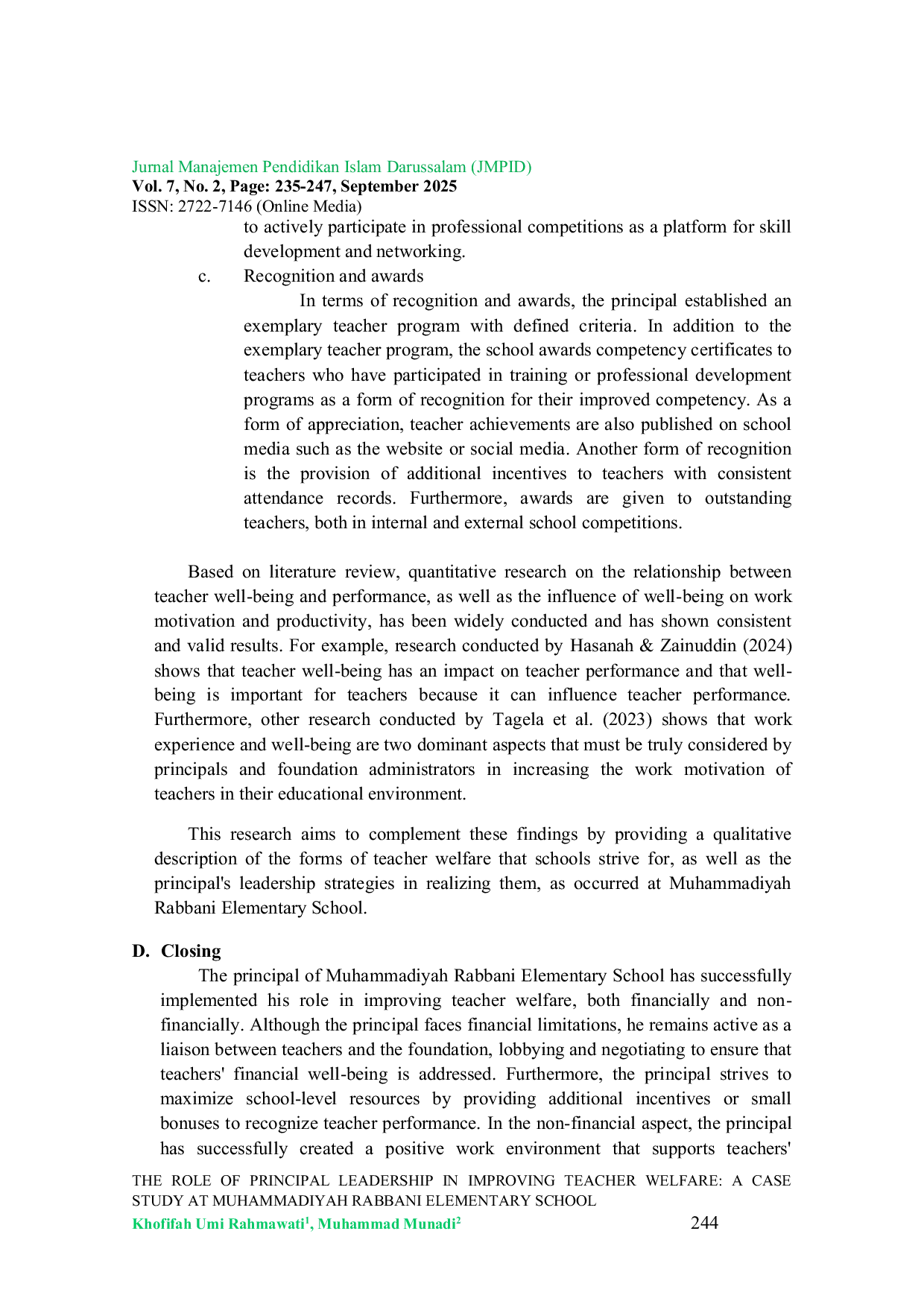 Jurnal Manajemen Pendidikan Islam Darussalam (JMPID)
Vol. 7, No. 2, Page: 235-247, September 2025
ISSN: 2722-7146 (Online Media)

to actively participate in professional competitions as a platform for skill development and networking.

c. Recognition and awards

In terms of recognition and awards, the principal established an exemplary teacher program with defined criteria. In addition to the exemplary teacher program, the school awards competency certificates to teachers who have participated in training or professional development programs as a form of recognition for their improved competency. As a form of appreciation, teacher achievements are also published on school media such as the website or social media. Another form of recognition is the provision of additional incentives to teachers with consistent attendance records. Furthermore, awards are given to outstanding teachers, both in internal and external school competitions.

Based on literature review, quantitative research on the relationship between teacher well-being and performance, as well as the influence of well-being on work motivation and productivity, has been widely conducted and has shown consistent and valid results. For example, research conducted by Hasanah & Zainuddin (2024) shows that teacher well-being has an impact on teacher performance and that well-being is important for teachers because it can influence teacher performance. Furthermore, other research conducted by Tagela et al. (2023) shows that work experience and well-being are two dominant aspects that must be truly considered by principals and foundation administrators in increasing the work motivation of teachers in their educational environment.

This research aims to complement these findings by providing a qualitative description of the forms of teacher welfare that schools strive for, as well as the principal's leadership strategies in realizing them, as occurred at Muhammadiyah Rabbani Elementary School.

D. Closing

The principal of Muhammadiyah Rabbani Elementary School has successfully implemented his role in improving teacher welfare, both financially and non-financially. Although the principal faces financial limitations, he remains active as a liaison between teachers and the foundation, lobbying and negotiating to ensure that teachers' financial well-being is addressed. Furthermore, the principal strives to maximize school-level resources by providing additional incentives or small bonuses to recognize teacher performance. In the non-financial aspect, the principal has successfully created a positive work environment that supports teachers'

THE ROLE OF PRINCIPAL LEADERSHIP IN IMPROVING TEACHER WELFARE: A CASE STUDY AT MUHAMMADIYAH RABBANI ELEMENTARY SCHOOL
Khofifah Umi Rahmawati$^1$, Muhammad Munadi$^2$ 244